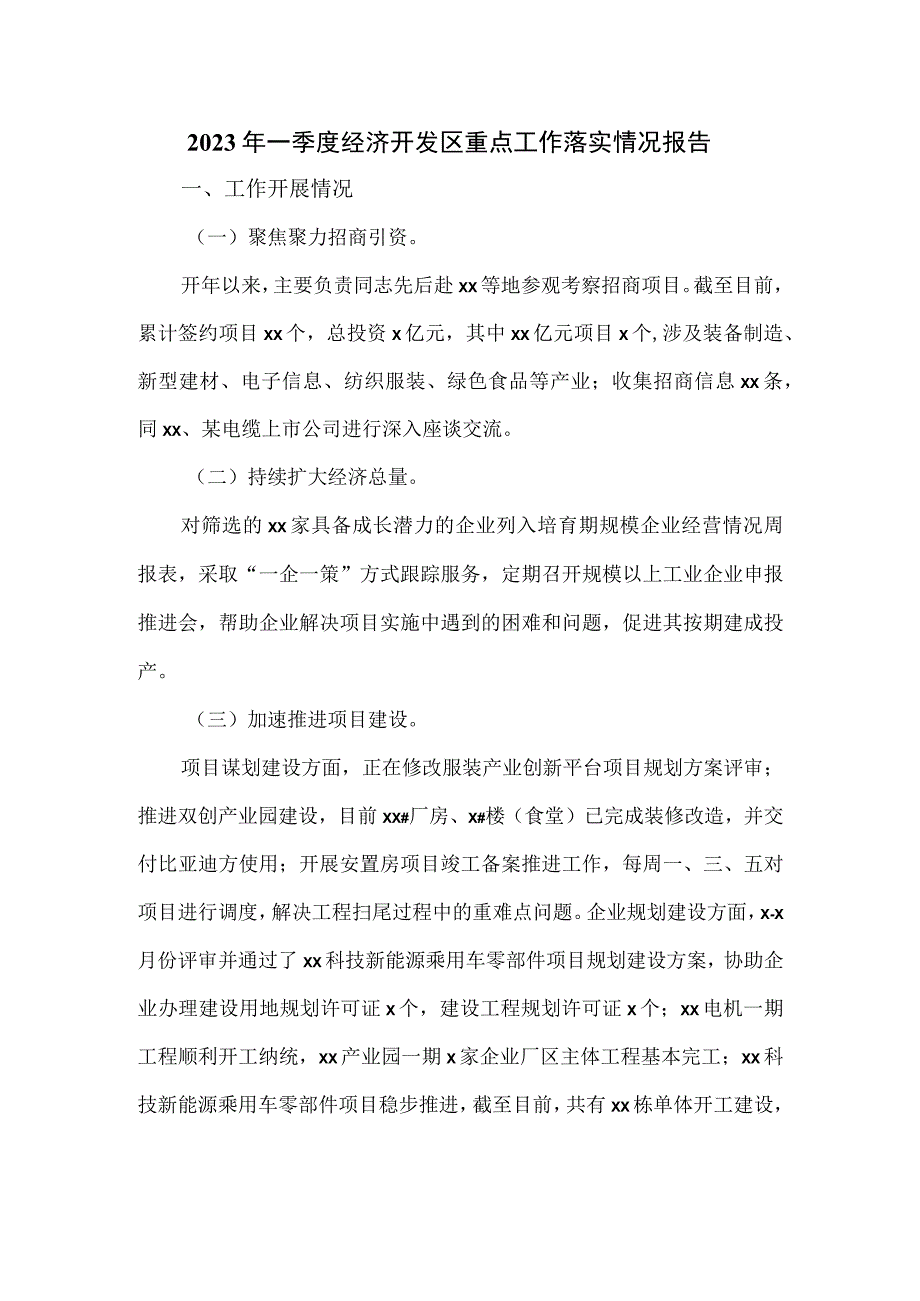 2023年一季度经济开发区重点工作落实情况报告

一、工作开展情况

（一）聚焦聚力招商引资。

开年以来，主要负责同志先后赴xx等地参观考察招商项目。截至目前，累计签约项目xx个，总投资x亿元，其中xx亿元项目x个,涉及装备制造、新型建材、电子信息、纺织服装、绿色食品等产业；收集招商信息xx条，同xx、某电缆上市公司进行深入座谈交流。

（二）持续扩大经济总量。

对筛选的xx家具备成长潜力的企业列入培育期规模企业经营情况周报表，采取“一企一策”方式跟踪服务，定期召开规模以上工业企业申报推进会，帮助企业解决项目实施中遇到的困难和问题，促进其按期建成投产。

（三）加速推进项目建设。

项目谋划建设方面，正在修改服装产业创新平台项目规划方案评审；推进双创产业园建设，目前xx#厂房、x#楼（食堂）已完成装修改造，并交付比亚迪方使用；开展安置房项目竣工备案推进工作，每周一、三、五对项目进行调度，解决工程扫尾过程中的重难点问题。企业规划建设方面，x-x月份评审并通过了xx科技新能源乘用车零部件项目规划建设方案，协助企业办理建设用地规划许可证x个，建设工程规划许可证x个；xx电机一期工程顺利开工纳统，xx产业园一期x家企业厂区主体工程基本完工；xx科技新能源乘用车零部件项目稳步推进，截至目前，共有xx栋单体开工建设，